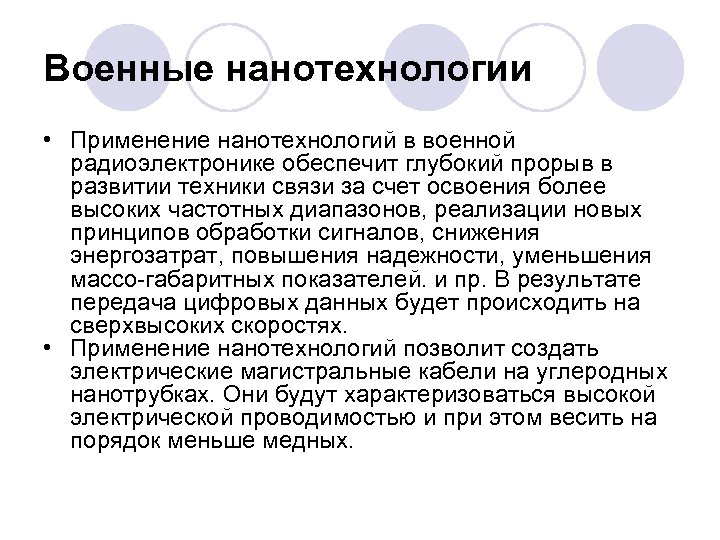 Военные нанотехнологии

• Применение нанотехнологий в военной радиоэлектронике обеспечит глубокий прорыв в развитии техники связи за счет освоения более высоких частотных диапазонов, реализации новых принципов обработки сигналов, снижения энергозатрат, повышения надежности, уменьшения массо-габаритных показателей. и пр. В результате передача цифровых данных будет происходить на сверхвысоких скоростях.
• Применение нанотехнологий позволит создать электрические магистральные кабели на углеродных нанотрубках. Они будут характеризоваться высокой электрической проводимостью и при этом весить на порядок меньше медных.